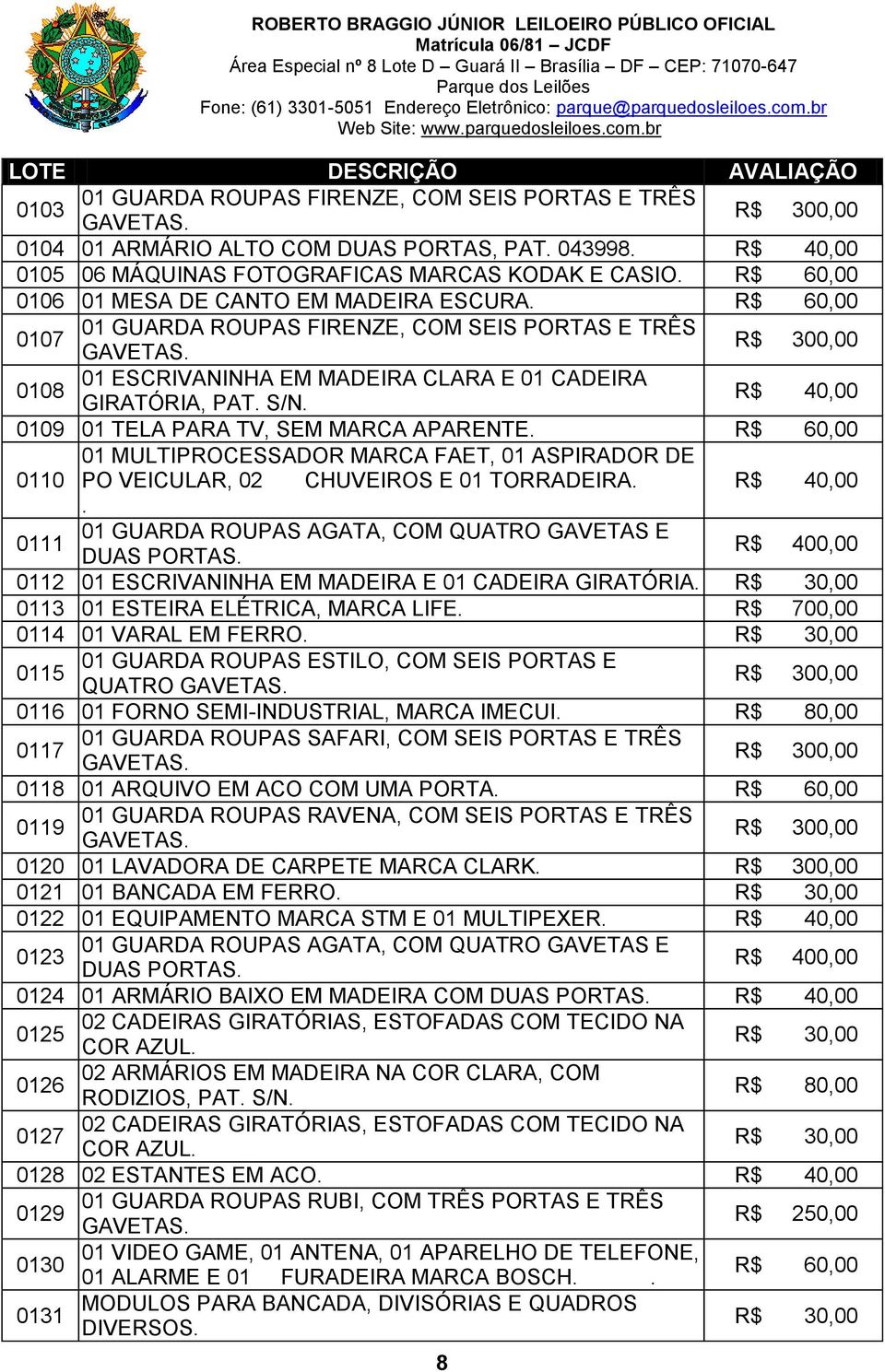 ROBERTO BRAGGIO JÚNIOR LEILOEIRO PÚBLICO OFICIAL
Matrícula 06/81 – JCDF
Área Especial nº 8 Lote D – Guará II – Brasília – DF – CEP: 71070-647
Parque dos Leilões
Fone: (61) 3301-5051 Endereço Eletrônico: parque@parquedosleiloes.com.br
Web Site: www.parquedosleiloes.com.br

| LOTE | DESCRIÇÃO | AVALIAÇÃO |
|---|---|---|
| 0103 | 01 GUARDA ROUPAS FIRENZE, COM SEIS PORTAS E TRÊS GAVETAS. | R$ 300,00 |
| 0104 | 01 ARMÁRIO ALTO COM DUAS PORTAS, PAT. 043998. | R$ 40,00 |
| 0105 | 06 MÁQUINAS FOTOGRAFICAS MARCAS KODAK E CASIO. | R$ 60,00 |
| 0106 | 01 MESA DE CANTO EM MADEIRA ESCURA. | R$ 60,00 |
| 0107 | 01 GUARDA ROUPAS FIRENZE, COM SEIS PORTAS E TRÊS GAVETAS. | R$ 300,00 |
| 0108 | 01 ESCRIVANINHA EM MADEIRA CLARA E 01 CADEIRA GIRATÓRIA, PAT. S/N. | R$ 40,00 |
| 0109 | 01 TELA PARA TV, SEM MARCA APARENTE. | R$ 60,00 |
| 0110 | 01 MULTIPROCESSADOR MARCA FAET, 01 ASPIRADOR DE PO VEICULAR, 02 CHUVEIROS E 01 TORRADEIRA. . | R$ 40,00 |
| 0111 | 01 GUARDA ROUPAS AGATA, COM QUATRO GAVETAS E DUAS PORTAS. | R$ 400,00 |
| 0112 | 01 ESCRIVANINHA EM MADEIRA E 01 CADEIRA GIRATÓRIA. | R$ 30,00 |
| 0113 | 01 ESTEIRA ELÉTRICA, MARCA LIFE. | R$ 700,00 |
| 0114 | 01 VARAL EM FERRO. | R$ 30,00 |
| 0115 | 01 GUARDA ROUPAS ESTILO, COM SEIS PORTAS E QUATRO GAVETAS. | R$ 300,00 |
| 0116 | 01 FORNO SEMI-INDUSTRIAL, MARCA IMECUI. | R$ 80,00 |
| 0117 | 01 GUARDA ROUPAS SAFARI, COM SEIS PORTAS E TRÊS GAVETAS. | R$ 300,00 |
| 0118 | 01 ARQUIVO EM ACO COM UMA PORTA. | R$ 60,00 |
| 0119 | 01 GUARDA ROUPAS RAVENA, COM SEIS PORTAS E TRÊS GAVETAS. | R$ 300,00 |
| 0120 | 01 LAVADORA DE CARPETE MARCA CLARK. | R$ 300,00 |
| 0121 | 01 BANCADA EM FERRO. | R$ 30,00 |
| 0122 | 01 EQUIPAMENTO MARCA STM E 01 MULTIPEXER. | R$ 40,00 |
| 0123 | 01 GUARDA ROUPAS AGATA, COM QUATRO GAVETAS E DUAS PORTAS. | R$ 400,00 |
| 0124 | 01 ARMÁRIO BAIXO EM MADEIRA COM DUAS PORTAS. | R$ 40,00 |
| 0125 | 02 CADEIRAS GIRATÓRIAS, ESTOFADAS COM TECIDO NA COR AZUL. | R$ 30,00 |
| 0126 | 02 ARMÁRIOS EM MADEIRA NA COR CLARA, COM RODIZIOS, PAT. S/N. | R$ 80,00 |
| 0127 | 02 CADEIRAS GIRATÓRIAS, ESTOFADAS COM TECIDO NA COR AZUL. | R$ 30,00 |
| 0128 | 02 ESTANTES EM ACO. | R$ 40,00 |
| 0129 | 01 GUARDA ROUPAS RUBI, COM TRÊS PORTAS E TRÊS GAVETAS. | R$ 250,00 |
| 0130 | 01 VIDEO GAME, 01 ANTENA, 01 APARELHO DE TELEFONE, 01 ALARME E 01 FURADEIRA MARCA BOSCH. . | R$ 60,00 |
| 0131 | MODULOS PARA BANCADA, DIVISÓRIAS E QUADROS DIVERSOS. | R$ 30,00 |

8